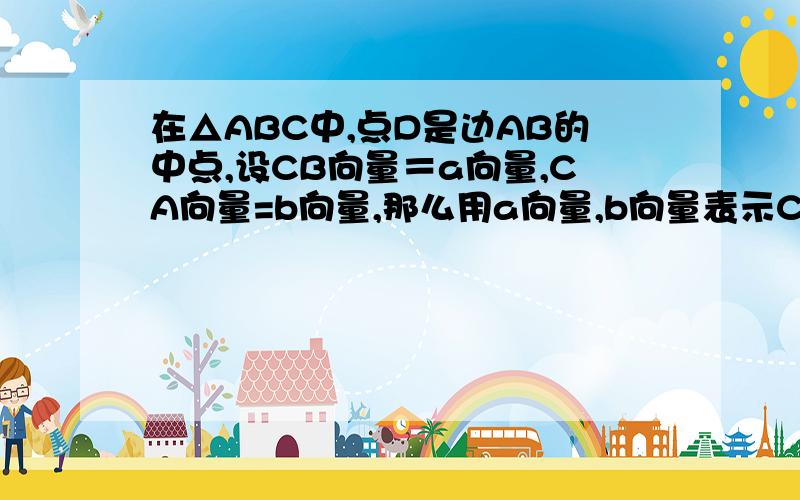 在△ABC中,点D是边AB的中点,设CB向量＝a向量,CA向量=b向量,那么用a向量,b向量表示C